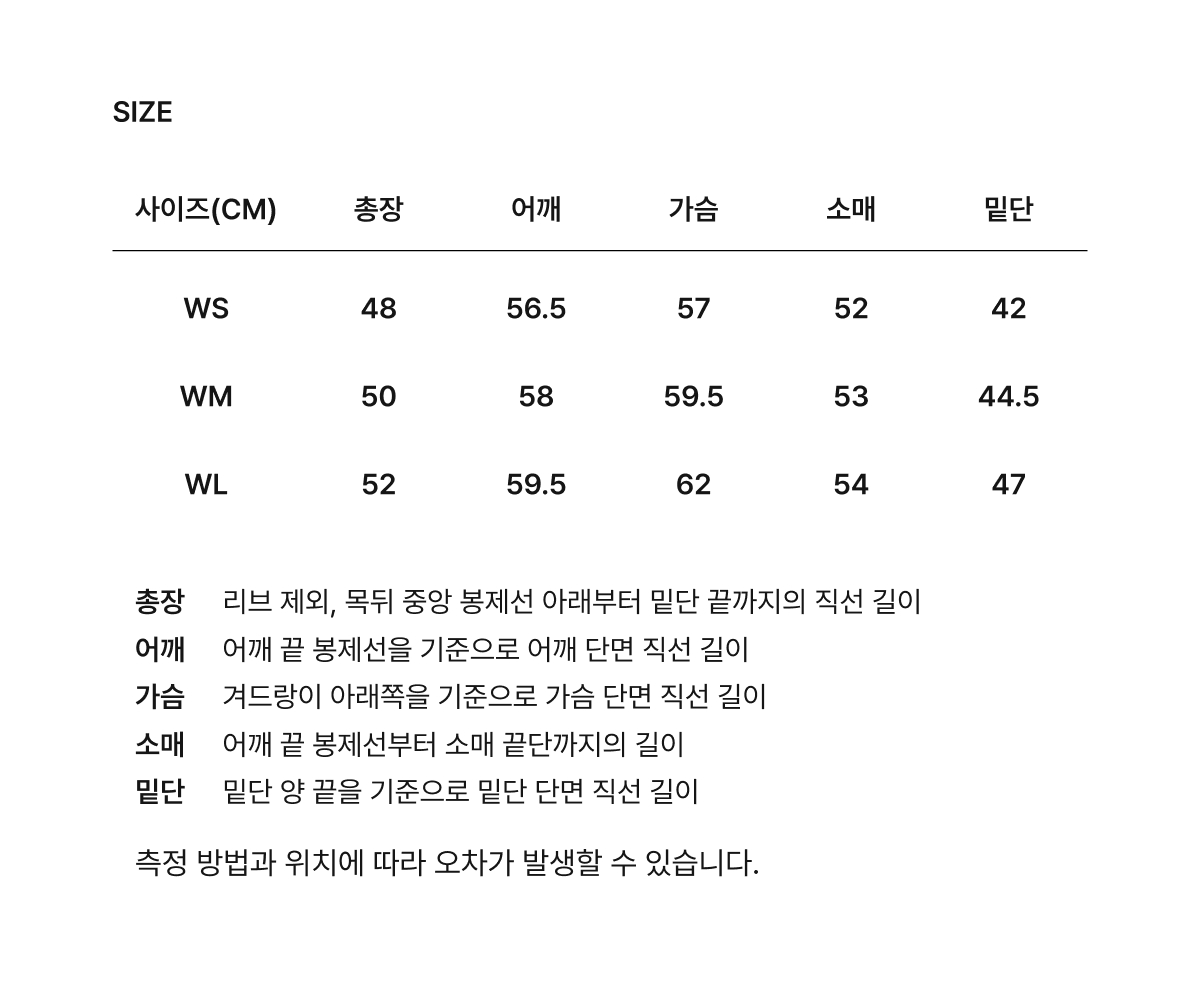 SIZE

| 사이즈(CM) | 총장 | 어깨 | 가슴 | 소매 | 밑단 |
|---|---|---|---|---|---|
| WS | 48 | 56.5 | 57 | 52 | 42 |
| WM | 50 | 58 | 59.5 | 53 | 44.5 |
| WL | 52 | 59.5 | 62 | 54 | 47 |

총장 리브 제외, 목뒤 중앙 봉제선 아래부터 밑단 끝까지의 직선 길이
어깨 어깨 끝 봉제선을 기준으로 어깨 단면 직선 길이
가슴 겨드랑이 아래쪽을 기준으로 가슴 단면 직선 길이
소매 어깨 끝 봉제선부터 소매 끝단까지의 길이
밑단 밑단 양 끝을 기준으로 밑단 단면 직선 길이

측정 방법과 위치에 따라 오차가 발생할 수 있습니다.